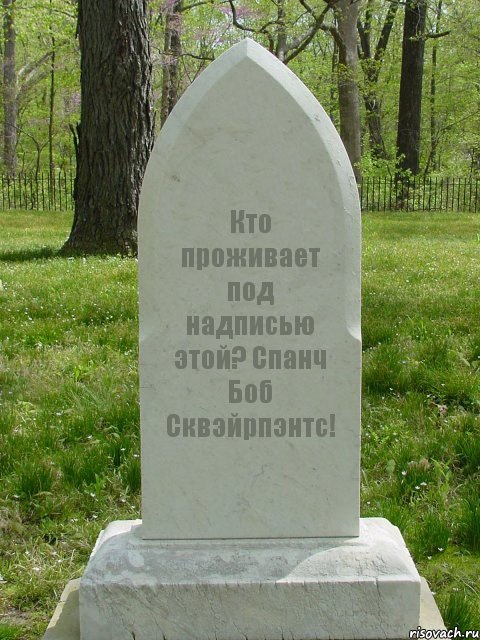 Кто проживает под надписью этой? Спанч Боб Сквэйрпэнтс!

risovach.ru